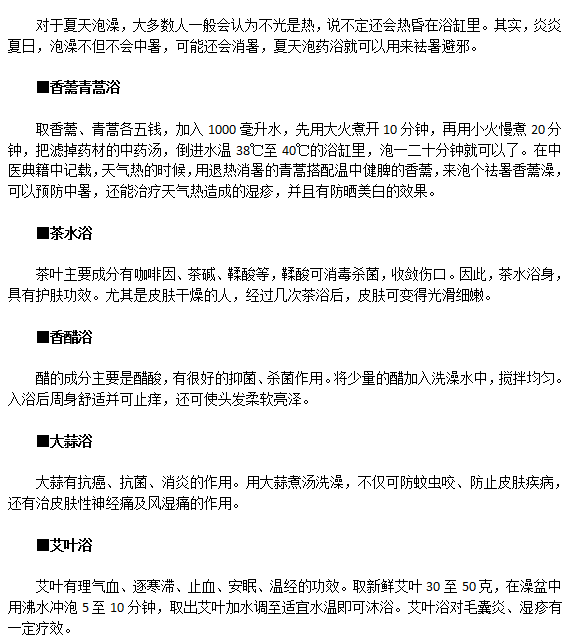 对于夏天泡澡，大多数人一般会认为不光是热，说不定还会热昏在浴缸里。其实，炎炎夏日，泡澡不但不会中暑，可能还会消暑，夏天泡药浴就可以用来祛暑避邪。

■香薷青蒿浴

取香薷、青蒿各五钱，加入 1000 毫升水，先用大火煮开 10 分钟，再用小火慢煮 20 分钟，把滤掉药材的中药汤，倒进水温 38℃至 40℃的浴缸里，泡一二十分钟就可以了。在中医典籍中记载，天气热的时候，用退热消暑的青蒿搭配温中健脾的香薷，来泡个祛暑香薷澡，可以预防中暑，还能治疗天气热造成的湿疹，并且有防晒美白的效果。

■茶水浴

茶叶主要成分有咖啡因、茶碱、鞣酸等，鞣酸可消毒杀菌，收敛伤口。因此，茶水浴身，具有护肤功效。尤其是皮肤干燥的人，经过几次茶浴后，皮肤可变得光滑细嫩。

■香醋浴

醋的成分主要是醋酸，有很好的抑菌、杀菌作用。将少量的醋加入洗澡水中，搅拌均匀。入浴后周身舒适并可止痒，还可使头发柔软亮泽。

■大蒜浴

大蒜有抗癌、抗菌、消炎的作用。用大蒜煮汤洗澡，不仅可防蚊虫咬、防止皮肤疾病，还有治皮肤性神经痛及风湿痛的作用。

■艾叶浴

艾叶有理气血、逐寒滞、止血、安眠、温经的功效。取新鲜艾叶 30 至 50 克，在澡盆中用沸水冲泡 5 至 10 分钟，取出艾叶加水调至适宜水温即可沐浴。艾叶浴对毛囊炎、湿疹有一定疗效。